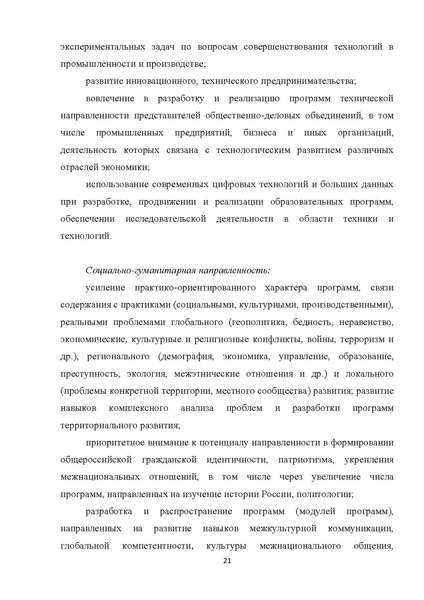 экспериментальных задач по вопросам совершенствования технологий в промышленности и производстве;

развитие инновационного, технического предпринимательства;

вовлечение в разработку и реализацию программ технической направленности представителей общественно-деловых объединений, в том числе промышленных предприятий, бизнеса и иных организаций, деятельность которых связана с технологическим развитием различных отраслей экономики;

использование современных цифровых технологий и больших данных при разработке, продвижении и реализации образовательных программ, обеспечении исследовательской деятельности в области техники и технологий.

Социально-гуманитарная направленность:

усиление практико-ориентированного характера программ, связи содержания с практиками (социальными, культурными, производственными), реальными проблемами глобального (геополитика, бедность, неравенство, экономические, культурные и религиозные конфликты, войны, терроризм и др.), регионального (демография, экономика, управление, образование, преступность, экология, межэтнические отношения и др.) и локального (проблемы конкретной территории, местного сообщества) развития; развитие навыков комплексного анализа проблем и разработки программ территориального развития;

приоритетное внимание к потенциалу направленности в формировании общероссийской гражданской идентичности, патриотизма, укрепления межнациональных отношений, в том числе через увеличение числа программ, направленных на изучение истории России, политологии;

разработка и распространение программ (модулей программ), направленных на развитие навыков межкультурной коммуникации, глобальной компетентности, культуры межнационального общения,

21